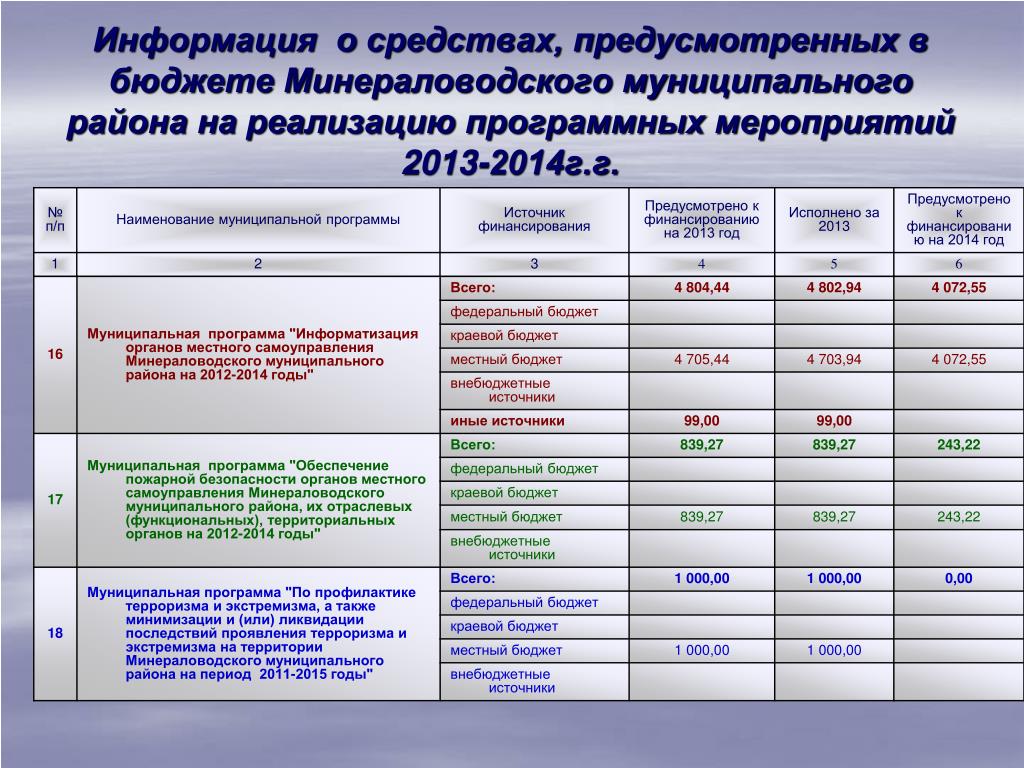 Информация о средствах, предусмотренных в бюджете Минераловодского муниципального района на реализацию программных мероприятий 2013-2014г.г.

| № п/п | Наименование муниципальной программы | Источник финансирования | Предусмотрено к финансированию на 2013 год | Исполнено за 2013 | Предусмотрено к финансированию на 2014 год |
|---|---|---|---|---|---|
| 1 | 2 | 3 | 4 | 5 | 6 |
| 16 | Муниципальная программа "Информатизация органов местного самоуправления Минераловодского муниципального района на 2012-2014 годы" | Всего: | 4 804,44 | 4 802,94 | 4 072,55 |
| | | федеральный бюджет | | | |
| | | краевой бюджет | | | |
| | | местный бюджет | 4 705,44 | 4 703,94 | 4 072,55 |
| | | внебюджетные источники | | | |
| | | иные источники | 99,00 | 99,00 | |
| 17 | Муниципальная программа "Обеспечение пожарной безопасности органов местного самоуправления Минераловодского муниципального района, их отраслевых (функциональных), территориальных органов на 2012-2014 годы" | Всего: | 839,27 | 839,27 | 243,22 |
| | | федеральный бюджет | | | |
| | | краевой бюджет | | | |
| | | местный бюджет | 839,27 | 839,27 | 243,22 |
| | | внебюджетные источники | | | |
| 18 | Муниципальная программа "По профилактике терроризма и экстремизма, а также минимизации и (или) ликвидации последствий проявления терроризма и экстремизма на территории Минераловодского муниципального района на период 2011-2015 годы" | Всего: | 1 000,00 | 1 000,00 | 0,00 |
| | | федеральный бюджет | | | |
| | | краевой бюджет | | | |
| | | местный бюджет | 1 000,00 | 1 000,00 | |
| | | внебюджетные источники | | | |